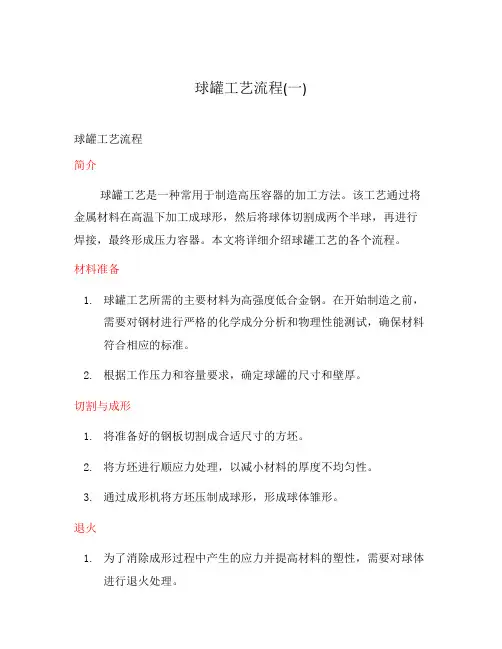 球罐工艺流程(一)

球罐工艺流程

简介

球罐工艺是一种常用于制造高压容器的加工方法。该工艺通过将金属材料在高温下加工成球形，然后将球体切割成两个半球，再进行焊接，最终形成压力容器。本文将详细介绍球罐工艺的各个流程。

材料准备

1. 球罐工艺所需的主要材料为高强度低合金钢。在开始制造之前，需要对钢材进行严格的化学成分分析和物理性能测试，确保材料符合相应的标准。

2. 根据工作压力和容量要求，确定球罐的尺寸和壁厚。

切割与成形

1. 将准备好的钢板切割成合适尺寸的方坯。

2. 将方坯进行顺应力处理，以减小材料的厚度不均匀性。

3. 通过成形机将方坯压制成球形，形成球体雏形。

退火

1. 为了消除成形过程中产生的应力并提高材料的塑性，需要对球体进行退火处理。